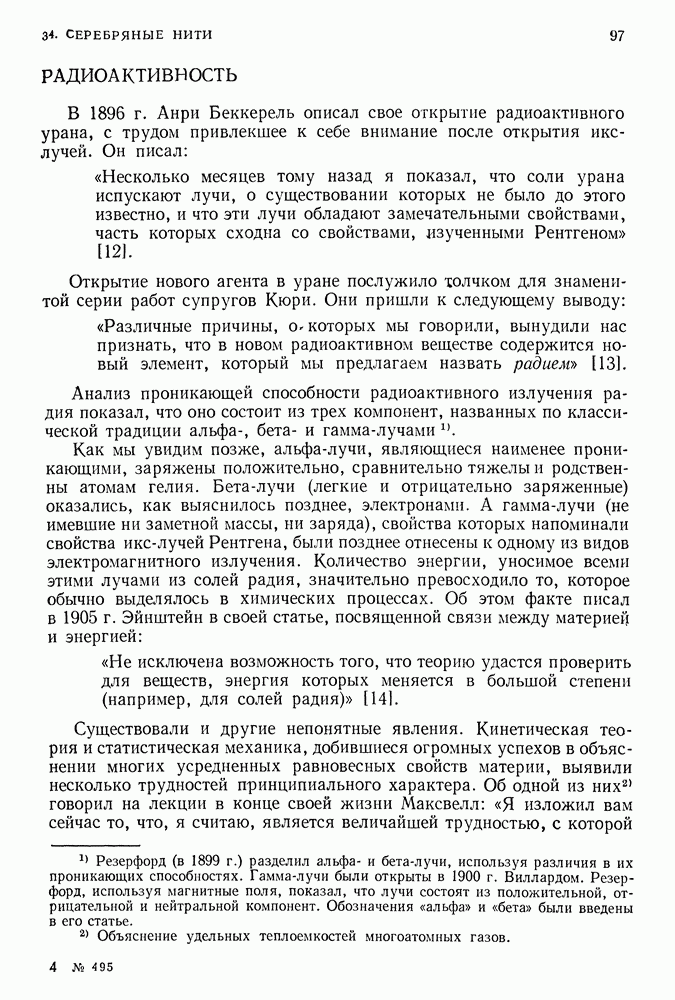 34. СЕРЕБРЯНЫЕ НИТИ 97

РАДИОАКТИВНОСТЬ

В 1896 г. Анри Беккерель описал свое открытие радиоактивного урана, с трудом привлекшее к себе внимание после открытия икс-лучей. Он писал:

«Несколько месяцев тому назад я показал, что соли урана испускают лучи, о существовании которых не было до этого известно, и что эти лучи обладают замечательными свойствами, часть которых сходна со свойствами, изученными Рентгеном» [12].

Открытие нового агента в уране послужило толчком для знаменитой серии работ супругов Кюри. Они пришли к следующему выводу:

«Различные причины, о которых мы говорили, вынудили нас признать, что в новом радиоактивном веществе содержится новый элемент, который мы предлагаем назвать радием» [13].

Анализ проникающей способности радиоактивного излучения радия показал, что оно состоит из трех компонент, названных по классической традиции альфа-, бета- и гамма-лучами $^{1)}$.

Как мы увидим позже, альфа-лучи, являющиеся наименее проникающими, заряжены положительно, сравнительно тяжелы и родственны атомам гелия. Бета-лучи (легкие и отрицательно заряженные) оказались, как выяснилось позднее, электронами. А гамма-лучи (не имевшие ни заметной массы, ни заряда), свойства которых напоминали свойства икс-лучей Рентгена, были позднее отнесены к одному из видов электромагнитного излучения. Количество энергии, уносимое всеми этими лучами из солей радия, значительно превосходило то, которое обычно выделялось в химических процессах. Об этом факте писал в 1905 г. Эйнштейн в своей статье, посвященной связи между материей и энергией:

«Не исключена возможность того, что теорию удастся проверить для веществ, энергия которых меняется в большой степени (например, для солей радия)» [14].

Существовали и другие непонятные явления. Кинетическая теория и статистическая механика, добившиеся огромных успехов в объяснении многих усредненных равновесных свойств материи, выявили несколько трудностей принципиального характера. Об одной из них$^{2)}$ говорил на лекции в конце своей жизни Максвелл: «Я изложил вам сейчас то, что, я считаю, является величайшей трудностью, с которой

$^{1)}$ Резерфорд (в 1899 г.) разделил альфа- и бета-лучи, используя различия в их проникающих способностях. Гамма-лучи были открыты в 1900 г. Виллардом. Резерфорд, используя магнитные поля, показал, что лучи состоят из положительной, отрицательной и нейтральной компонент. Обозначения «альфа» и «бета» были введены в его статье.

$^{2)}$ Объяснение удельных теплоемкостей многоатомных газов.

4 № 495